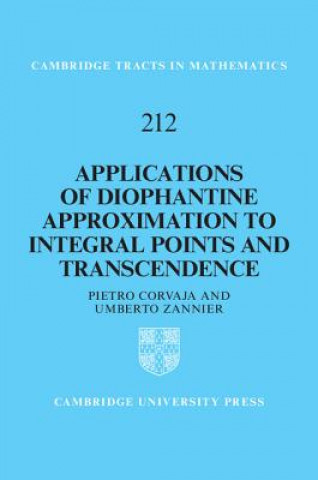 CAMBRIDGE TRACTS IN MATHEMATICS

212

APPLICATIONS OF DIOPHANTINE APPROXIMATION TO INTEGRAL POINTS AND TRANSCENDENCE

PIETRO CORVAJA AND UMBERTO ZANNIER

CAMBRIDGE UNIVERSITY PRESS